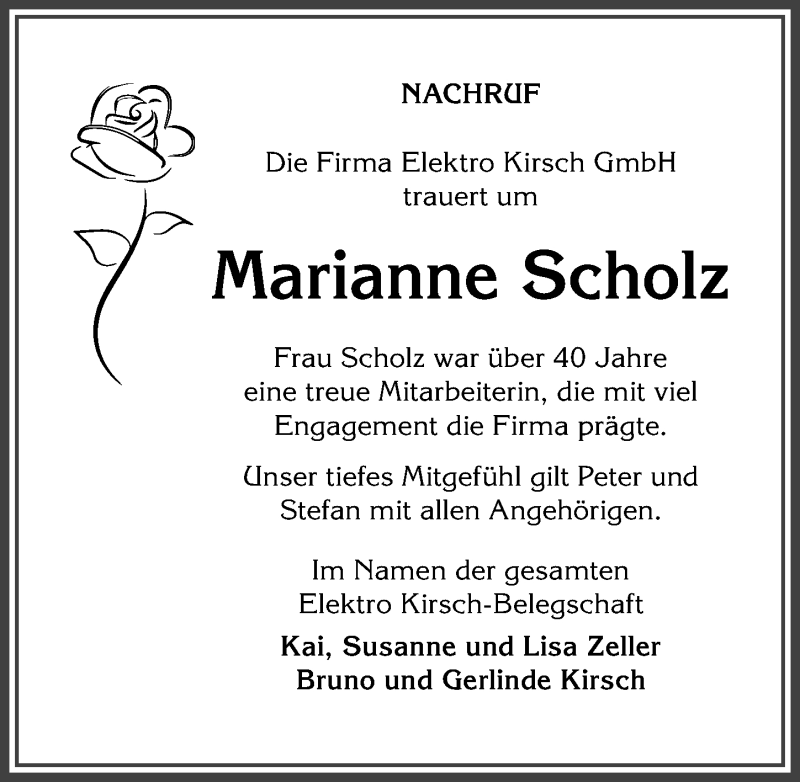 NACHRUF

Die Firma Elektro Kirsch GmbH trauert um

Marianne Scholz

Frau Scholz war über 40 Jahre eine treue Mitarbeiterin, die mit viel Engagement die Firma prägte.

Unser tiefes Mitgefühl gilt Peter und Stefan mit allen Angehörigen.

Im Namen der gesamten Elektro Kirsch-Belegschaft

Kai, Susanne und Lisa Zeller
Bruno und Gerlinde Kirsch